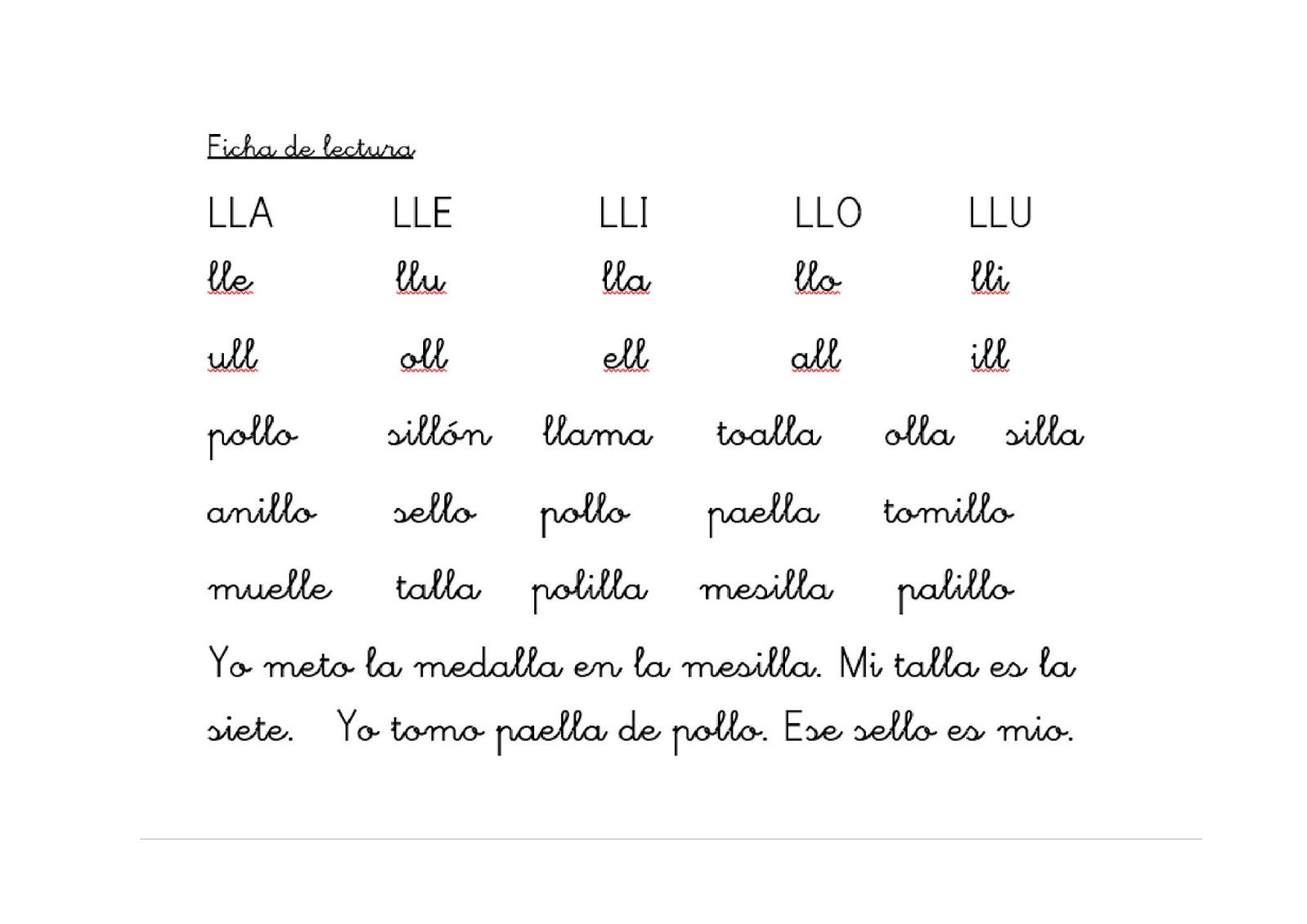 Ficha de lectura

LLA LLE LLI LLO LLU

lle llu lla llo lli

ull oll ell all ill

pollo sillón llama toalla olla silla

anillo sello pollo paella tomillo

muelle talla polilla mesilla palillo

Yo meto la medalla en la mesilla. Mi talla es la siete. Yo tomo paella de pollo. Ese sello es mio.